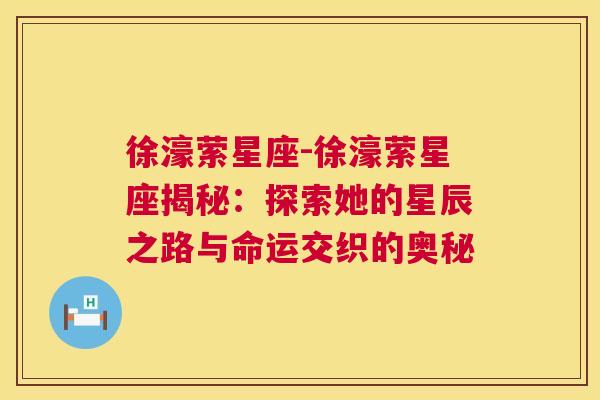 徐濠萦星座-徐濠萦星座揭秘：探索她的星辰之路与命运交织的奥秘

H